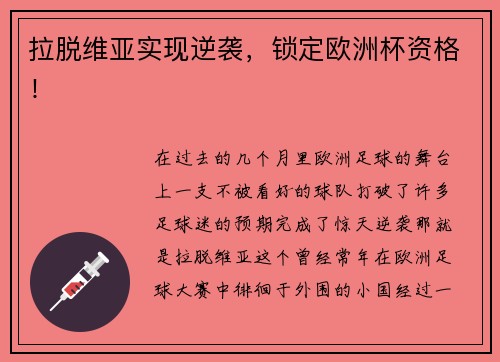 拉脱维亚实现逆袭，锁定欧洲杯资格！

在过去的几个月里欧洲足球的舞台上一支不被看好的球队打破了许多足球迷的预期完成了惊天逆袭那就是拉脱维亚这个曾经常年在欧洲足球大赛中徘徊于外围的小国经过一